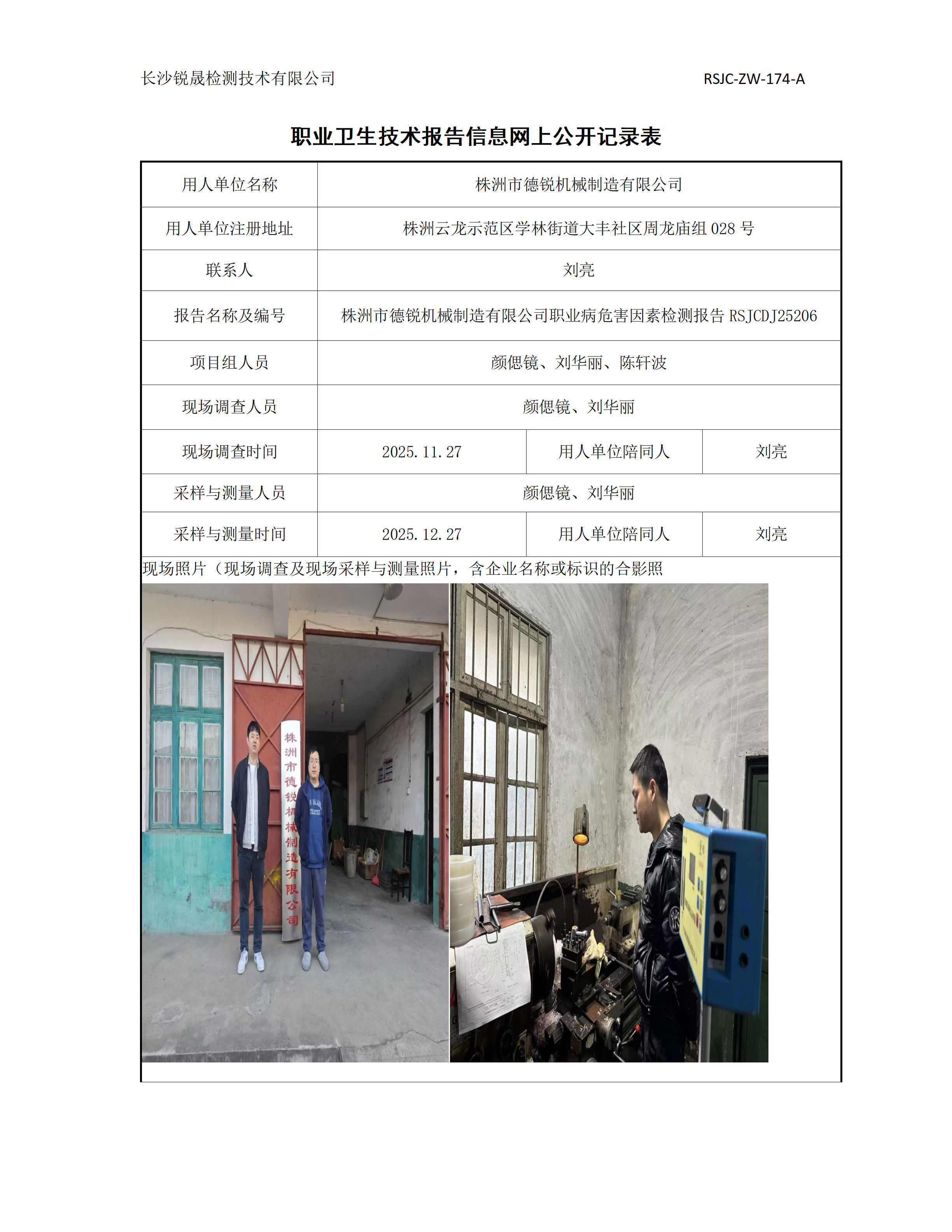 长沙锐晟检测技术有限公司 RSJC-ZW-174-A

职业卫生技术报告信息网上公开记录表

| 用人单位名称 | 株洲市德锐机械制造有限公司 | | |
|---|---|---|---|
| 用人单位注册地址 | 株洲云龙示范区学林街道大丰社区周龙庙组 028 号 | | |
| 联系人 | 刘亮 | | |
| 报告名称及编号 | 株洲市德锐机械制造有限公司职业病危害因素检测报告 RSJCDJ25206 | | |
| 项目组人员 | 颜偲镜、刘华丽、陈轩波 | | |
| 现场调查人员 | 颜偲镜、刘华丽 | | |
| 现场调查时间 | 2025.11.27 | 用人单位陪同人 | 刘亮 |
| 采样与测量人员 | 颜偲镜、刘华丽 | | |
| 采样与测量时间 | 2025.12.27 | 用人单位陪同人 | 刘亮 |

现场照片（现场调查及现场采样与测量照片，含企业名称或标识的合影照

株洲市德锐机械制造有限公司